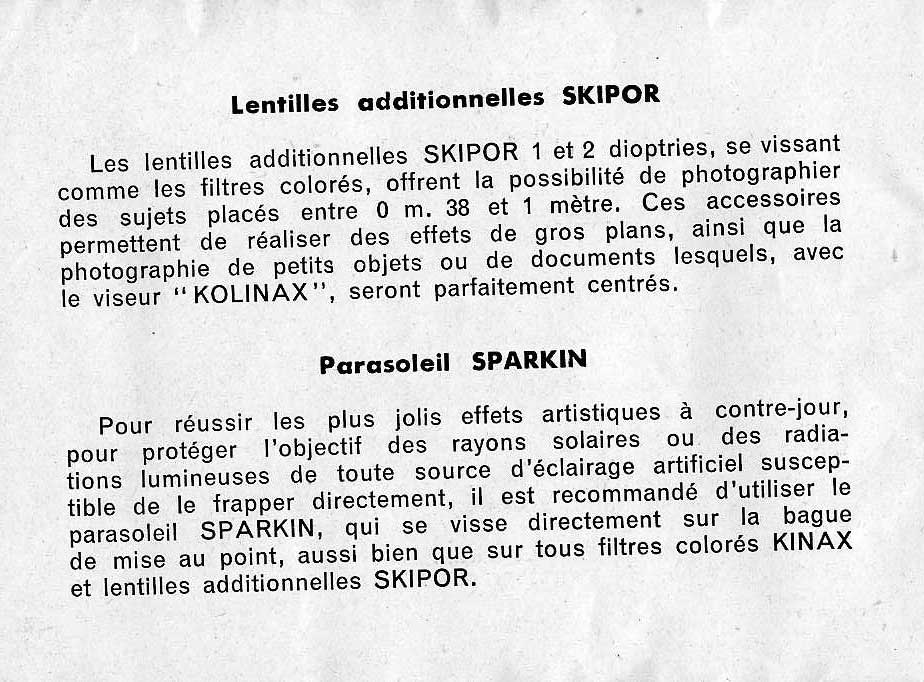 Lentilles additionnelles SKIPOR

Les lentilles additionnelles SKIPOR 1 et 2 dioptries, se vissant comme les filtres colorés, offrent la possibilité de photographier des sujets placés entre 0 m. 38 et 1 mètre. Ces accessoires permettent de réaliser des effets de gros plans, ainsi que la photographie de petits objets ou de documents lesquels, avec le viseur "KOLINAX", seront parfaitement centrés.

Parasoleil SPARKIN

Pour réussir les plus jolis effets artistiques à contre-jour, pour protéger l'objectif des rayons solaires ou des radiations lumineuses de toute source d'éclairage artificiel susceptible de le frapper directement, il est recommandé d'utiliser le parasoleil SPARKIN, qui se visse directement sur la bague de mise au point, aussi bien que sur tous filtres colorés KINAX et lentilles additionnelles SKIPOR.